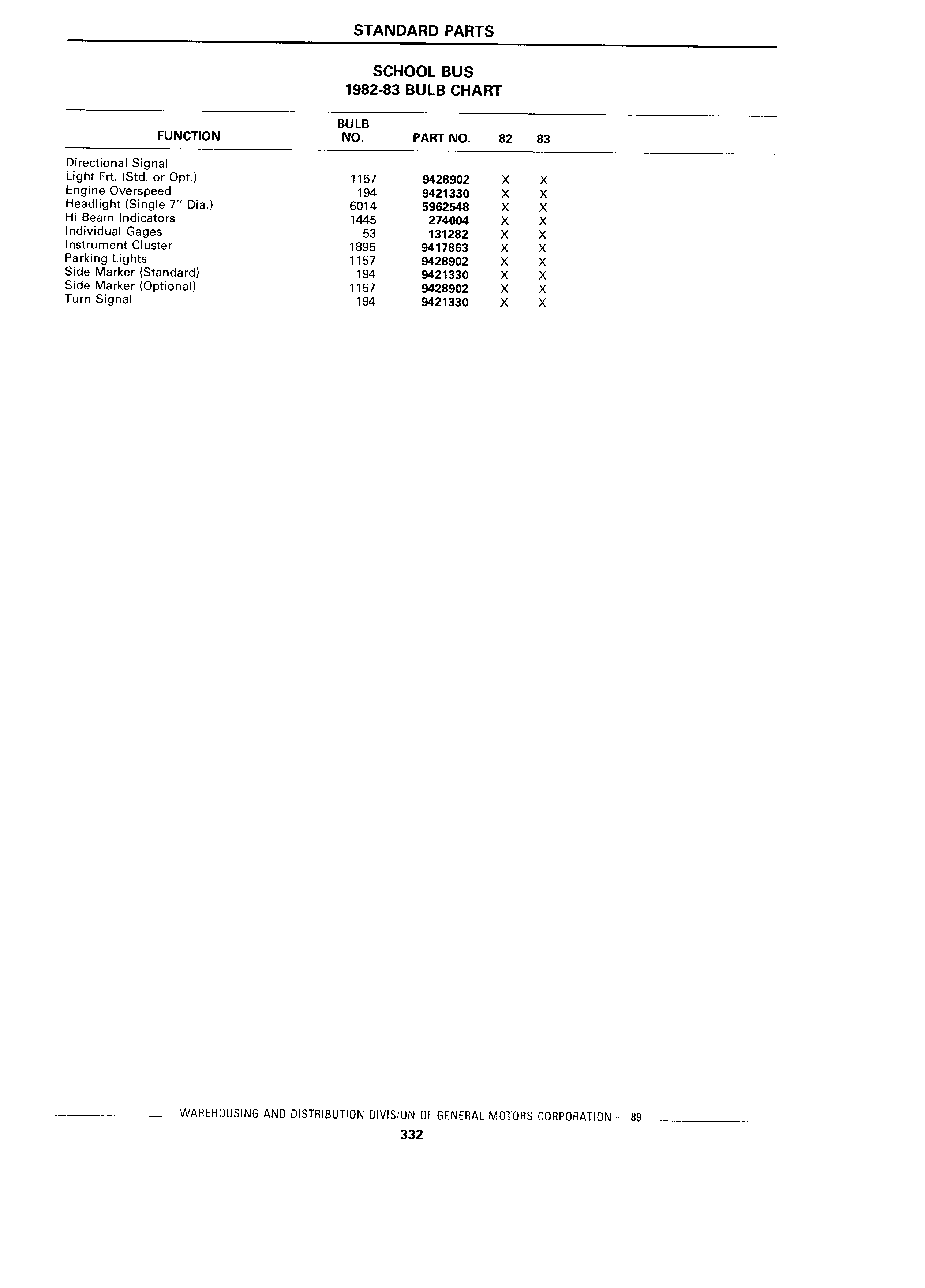 STANDARD PARTS

SCHOOL BUS
1982-83 BULB CHART

| FUNCTION | BULB NO. | PART NO. | 82 | 83 |
|---|---|---|---|---|
| Directional Signal Light Frt. (Std. or Opt.) | 1157 | 9428902 | X | X |
| Engine Overspeed | 194 | 9421330 | X | X |
| Headlight (Single 7" Dia.) | 6014 | 5962548 | X | X |
| Hi-Beam Indicators | 1445 | 274004 | X | X |
| Individual Gages | 53 | 131282 | X | X |
| Instrument Cluster | 1895 | 9417863 | X | X |
| Parking Lights | 1157 | 9428902 | X | X |
| Side Marker (Standard) | 194 | 9421330 | X | X |
| Side Marker (Optional) | 1157 | 9428902 | X | X |
| Turn Signal | 194 | 9421330 | X | X |

WAREHOUSING AND DISTRIBUTION DIVISION OF GENERAL MOTORS CORPORATION — 89

332